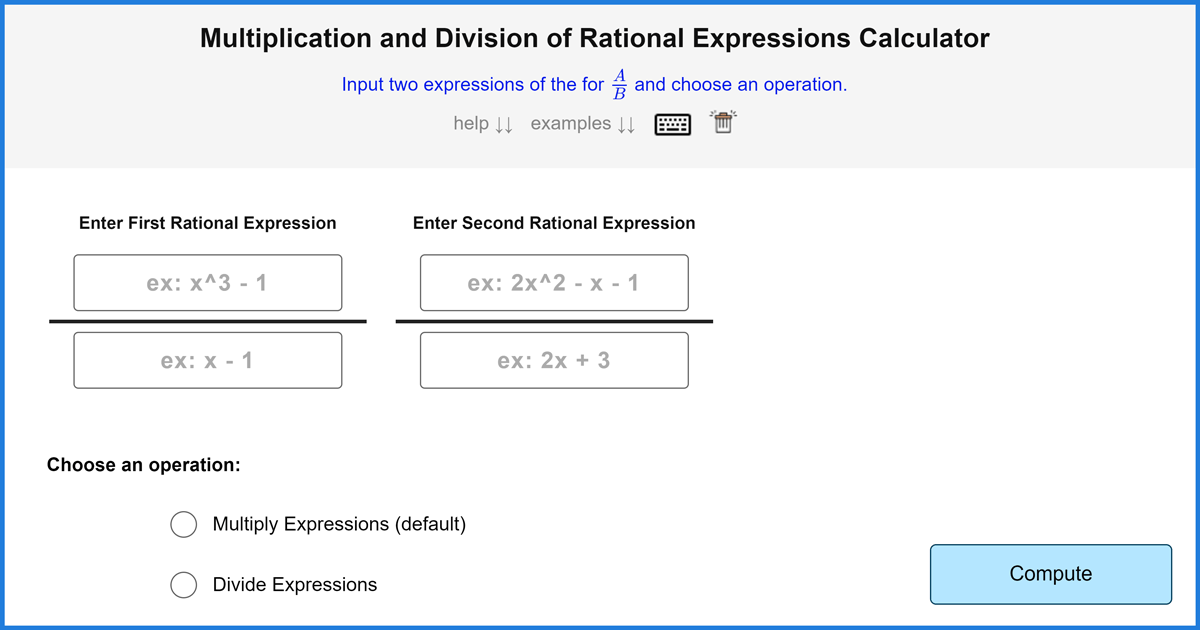 Multiplication and Division of Rational Expressions Calculator

Input two expressions of the for $\frac{A}{B}$ and choose an operation.

help ↓↓ examples ↓↓

Enter First Rational Expression

ex: x^3 - 1

ex: x - 1

Enter Second Rational Expression

ex: 2x^2 - x - 1

ex: 2x + 3

Choose an operation:

Multiply Expressions (default)

Divide Expressions

Compute